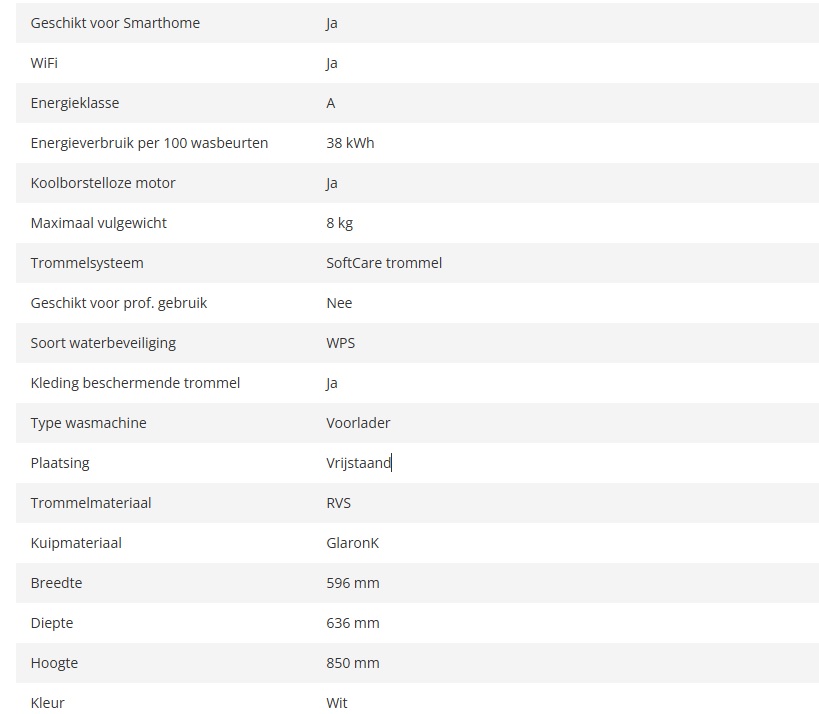 | | |
|---|---|
| Geschikt voor Smarthome | Ja |
| WiFi | Ja |
| Energieklasse | A |
| Energieverbruik per 100 wasbeurten | 38 kWh |
| Koolborstelloze motor | Ja |
| Maximaal vulgewicht | 8 kg |
| Trommelsysteem | SoftCare trommel |
| Geschikt voor prof. gebruik | Nee |
| Soort waterbeveiliging | WPS |
| Kleding beschermende trommel | Ja |
| Type wasmachine | Voorlader |
| Plaatsing | Vrijstaand |
| Trommelmateriaal | RVS |
| Kuipmateriaal | GlaronK |
| Breedte | 596 mm |
| Diepte | 636 mm |
| Hoogte | 850 mm |
| Kleur | Wit |